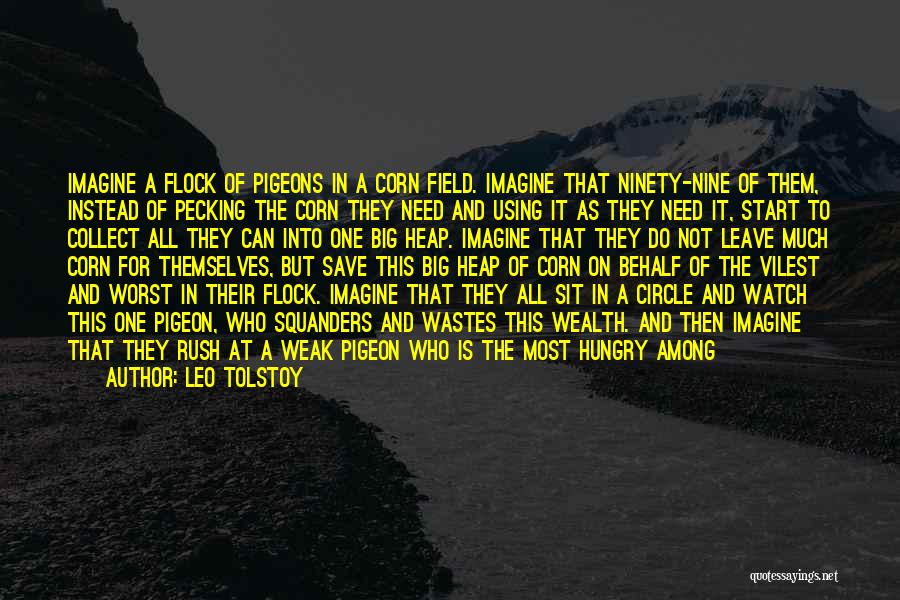 IMAGINE A FLOCK OF PIGEONS IN A CORN FIELD. IMAGINE THAT NINETY-NINE OF THEM, INSTEAD OF PECKING THE CORN THEY NEED AND USING IT AS THEY NEED IT, START TO COLLECT ALL THEY CAN INTO ONE BIG HEAP. IMAGINE THAT THEY DO NOT LEAVE MUCH CORN FOR THEMSELVES, BUT SAVE THIS BIG HEAP OF CORN ON BEHALF OF THE VILEST AND WORST IN THEIR FLOCK. IMAGINE THAT THEY ALL SIT IN A CIRCLE AND WATCH THIS ONE PIGEON, WHO SQUANDERS AND WASTES THIS WEALTH. AND THEN IMAGINE THAT THEY RUSH AT A WEAK PIGEON WHO IS THE MOST HUNGRY AMONG

AUTHOR: LEO TOLSTOY

quotessayings.net